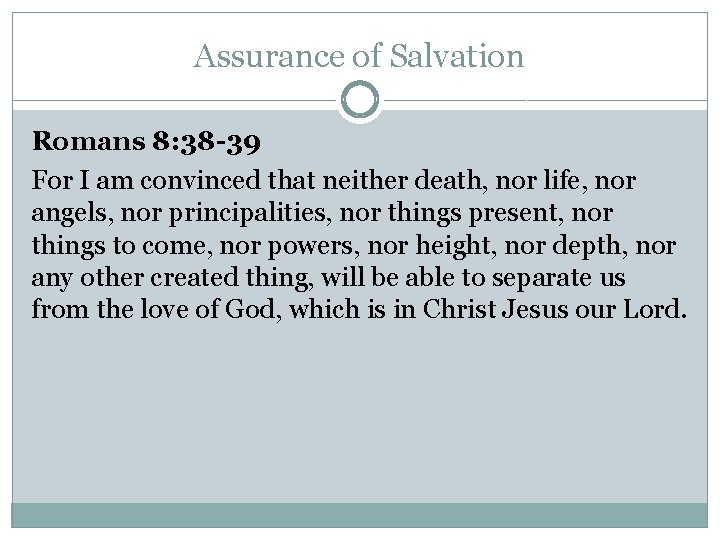 Assurance of Salvation

Romans 8:38-39

For I am convinced that neither death, nor life, nor angels, nor principalities, nor things present, nor things to come, nor powers, nor height, nor depth, nor any other created thing, will be able to separate us from the love of God, which is in Christ Jesus our Lord.